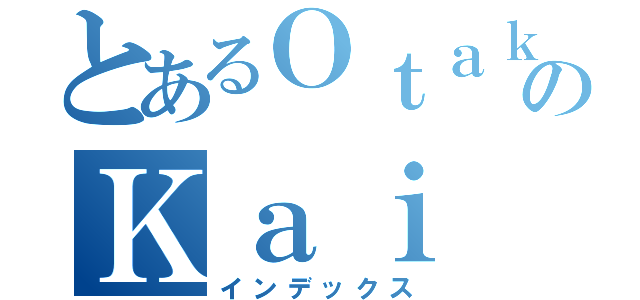 とあるＯｔａｋの
Ｋａｉ
インデックス